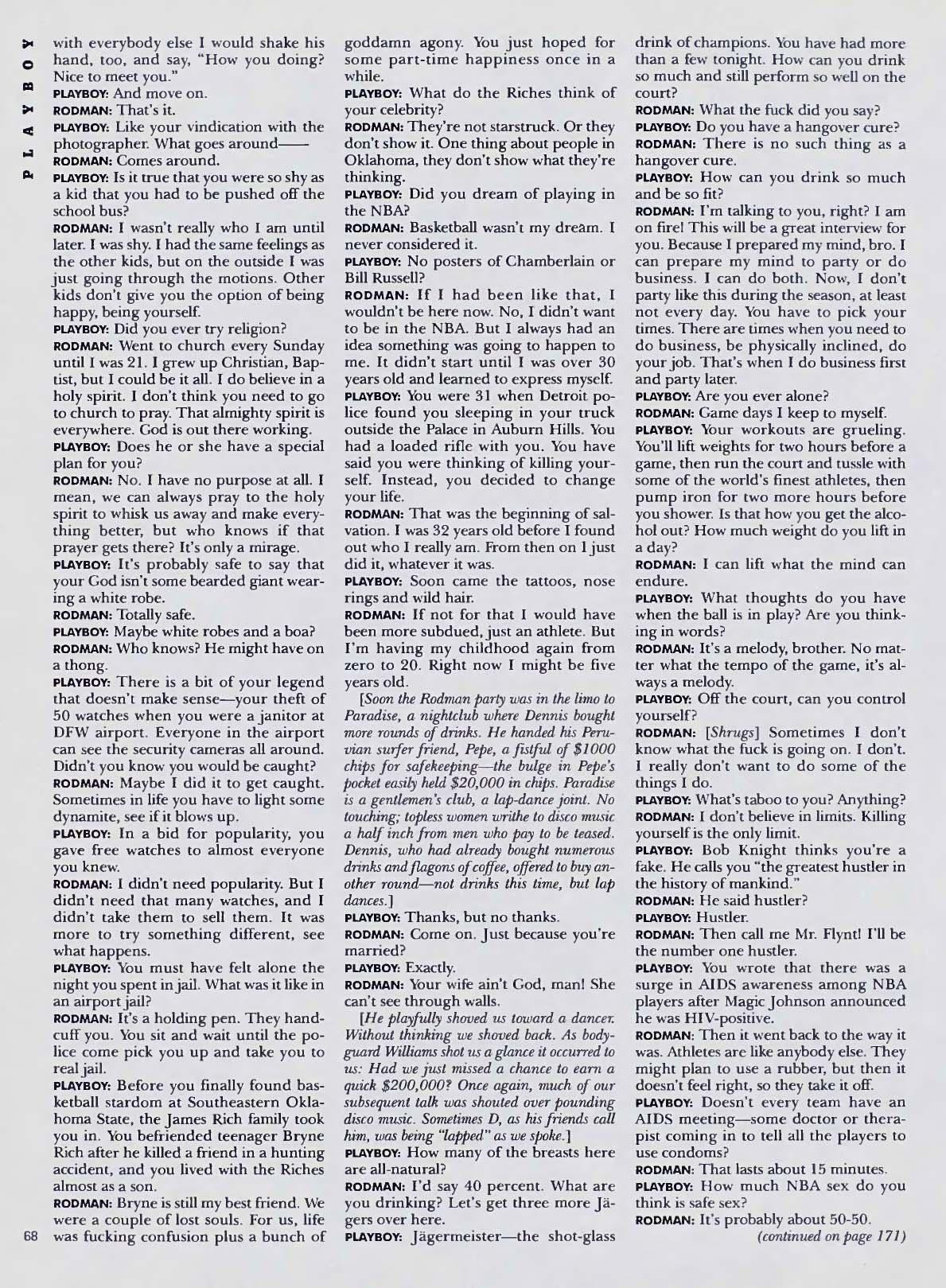 PLAYBOY

with everybody else I would shake his hand, too, and say, "How you doing? Nice to meet you."
PLAYBOY: And move on.
RODMAN: That's it.
PLAYBOY: Like your vindication with the photographer. What goes around——
RODMAN: Comes around.
PLAYBOY: Is it true that you were so shy as a kid that you had to be pushed off the school bus?
RODMAN: I wasn't really who I am until later. I was shy. I had the same feelings as the other kids, but on the outside I was just going through the motions. Other kids don't give you the option of being happy, being yourself.
PLAYBOY: Did you ever try religion?
RODMAN: Went to church every Sunday until I was 21. I grew up Christian, Baptist, but I could be it all. I do believe in a holy spirit. I don't think you need to go to church to pray. That almighty spirit is everywhere. God is out there working.
PLAYBOY: Does he or she have a special plan for you?
RODMAN: No. I have no purpose at all. I mean, we can always pray to the holy spirit to whisk us away and make everything better, but who knows if that prayer gets there? It's only a mirage.
PLAYBOY: It's probably safe to say that your God isn't some bearded giant wearing a white robe.
RODMAN: Totally safe.
PLAYBOY: Maybe white robes and a boa?
RODMAN: Who knows? He might have on a thong.
PLAYBOY: There is a bit of your legend that doesn't make sense—your theft of 50 watches when you were a janitor at DFW airport. Everyone in the airport can see the security cameras all around. Didn't you know you would be caught?
RODMAN: Maybe I did it to get caught. Sometimes in life you have to light some dynamite, see if it blows up.
PLAYBOY: In a bid for popularity, you gave free watches to almost everyone you knew.
RODMAN: I didn't need popularity. But I didn't need that many watches, and I didn't take them to sell them. It was more to try something different, see what happens.
PLAYBOY: You must have felt alone the night you spent in jail. What was it like in an airport jail?
RODMAN: It's a holding pen. They handcuff you. You sit and wait until the police come pick you up and take you to real jail.
PLAYBOY: Before you finally found basketball stardom at Southeastern Oklahoma State, the James Rich family took you in. You befriended teenager Bryne Rich after he killed a friend in a hunting accident, and you lived with the Riches almost as a son.
RODMAN: Bryne is still my best friend. We were a couple of lost souls. For us, life was fucking confusion plus a bunch of goddamn agony. You just hoped for some part-time happiness once in a while.
PLAYBOY: What do the Riches think of your celebrity?
RODMAN: They're not starstruck. Or they don't show it. One thing about people in Oklahoma, they don't show what they're thinking.
PLAYBOY: Did you dream of playing in the NBA?
RODMAN: Basketball wasn't my dream. I never considered it.
PLAYBOY: No posters of Chamberlain or Bill Russell?
RODMAN: If I had been like that, I wouldn't be here now. No, I didn't want to be in the NBA. But I always had an idea something was going to happen to me. It didn't start until I was over 30 years old and learned to express myself.
PLAYBOY: You were 31 when Detroit police found you sleeping in your truck outside the Palace in Auburn Hills. You had a loaded rifle with you. You have said you were thinking of killing yourself. Instead, you decided to change your life.
RODMAN: That was the beginning of salvation. I was 32 years old before I found out who I really am. From then on I just did it, whatever it was.
PLAYBOY: Soon came the tattoos, nose rings and wild hair.
RODMAN: If not for that I would have been more subdued, just an athlete. But I'm having my childhood again from zero to 20. Right now I might be five years old.
[Soon the Rodman party was in the limo to Paradise, a nightclub where Dennis bought more rounds of drinks. He handed his Peruvian surfer friend, Pepe, a fistful of $1000 chips for safekeeping—the bulge in Pepe's pocket easily held $20,000 in chips. Paradise is a gentlemen's club, a lap-dance joint. No touching; topless women writhe to disco music a half inch from men who pay to be teased. Dennis, who had already bought numerous drinks and flagons of coffee, offered to buy another round—not drinks this time, but lap dances.]
PLAYBOY: Thanks, but no thanks.
RODMAN: Come on. Just because you're married?
PLAYBOY: Exactly.
RODMAN: Your wife ain't God, man! She can't see through walls.
[He playfully shoved us toward a dancer. Without thinking we shoved back. As bodyguard Williams shot us a glance it occurred to us: Had we just missed a chance to earn a quick $200,000? Once again, much of our subsequent talk was shouted over pounding disco music. Sometimes D, as his friends call him, was being "lapped" as we spoke.]
PLAYBOY: How many of the breasts here are all-natural?
RODMAN: I'd say 40 percent. What are you drinking? Let's get three more Jägers over here.
PLAYBOY: Jägermeister—the shot-glass drink of champions. You have had more than a few tonight. How can you drink so much and still perform so well on the court?
RODMAN: What the fuck did you say?
PLAYBOY: Do you have a hangover cure?
RODMAN: There is no such thing as a hangover cure.
PLAYBOY: How can you drink so much and be so fit?
RODMAN: I'm talking to you, right? I am on fire! This will be a great interview for you. Because I prepared my mind, bro. I can prepare my mind to party or do business. I can do both. Now, I don't party like this during the season, at least not every day. You have to pick your times. There are times when you need to do business, be physically inclined, do your job. That's when I do business first and party later.
PLAYBOY: Are you ever alone?
RODMAN: Game days I keep to myself.
PLAYBOY: Your workouts are grueling. You'll lift weights for two hours before a game, then run the court and tussle with some of the world's finest athletes, then pump iron for two more hours before you shower. Is that how you get the alcohol out? How much weight do you lift in a day?
RODMAN: I can lift what the mind can endure.
PLAYBOY: What thoughts do you have when the ball is in play? Are you thinking in words?
RODMAN: It's a melody, brother. No matter what the tempo of the game, it's always a melody.
PLAYBOY: Off the court, can you control yourself?
RODMAN: [Shrugs] Sometimes I don't know what the fuck is going on. I don't. I really don't want to do some of the things I do.
PLAYBOY: What's taboo to you? Anything?
RODMAN: I don't believe in limits. Killing yourself is the only limit.
PLAYBOY: Bob Knight thinks you're a fake. He calls you "the greatest hustler in the history of mankind."
RODMAN: He said hustler?
PLAYBOY: Hustler.
RODMAN: Then call me Mr. Flynt! I'll be the number one hustler.
PLAYBOY: You wrote that there was a surge in AIDS awareness among NBA players after Magic Johnson announced he was HIV-positive.
RODMAN: Then it went back to the way it was. Athletes are like anybody else. They might plan to use a rubber, but then it doesn't feel right, so they take it off.
PLAYBOY: Doesn't every team have an AIDS meeting—some doctor or therapist coming in to tell all the players to use condoms?
RODMAN: That lasts about 15 minutes.
PLAYBOY: How much NBA sex do you think is safe sex?
RODMAN: It's probably about 50-50.
(continued on page 171)

68